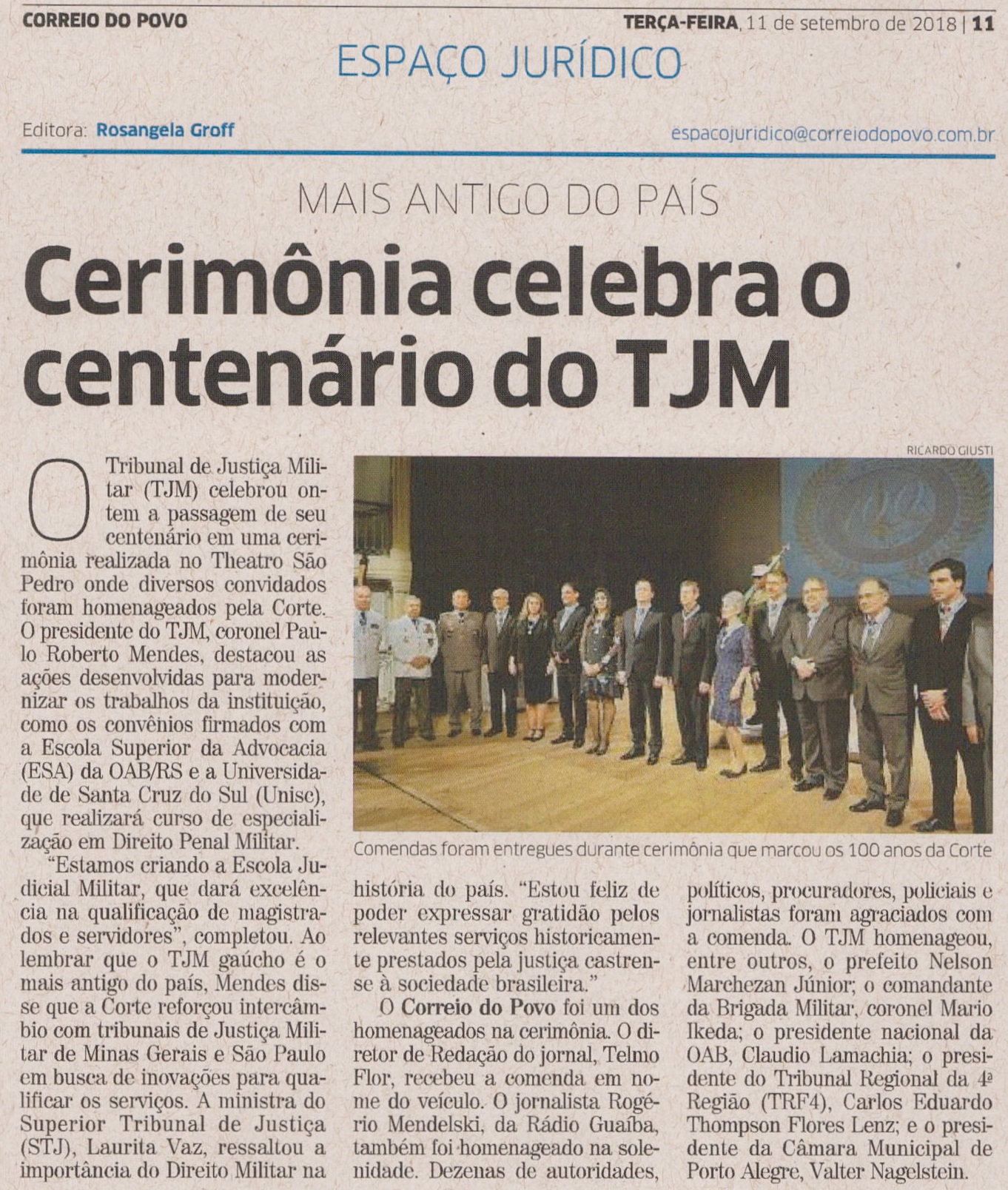 CORREIO DO POVO

TERÇA-FEIRA, 11 de setembro de 2018 | 11

ESPAÇO JURÍDICO

Editora: Rosangela Groff

espacojuridico@correiodopovo.com.br

MAIS ANTIGO DO PAÍS

Cerimônia celebra o centenário do TJM

O Tribunal de Justiça Militar (TJM) celebrou ontem a passagem de seu centenário em uma cerimônia realizada no Theatro São Pedro onde diversos convidados foram homenageados pela Corte. O presidente do TJM, coronel Paulo Roberto Mendes, destacou as ações desenvolvidas para modernizar os trabalhos da instituição, como os convênios firmados com a Escola Superior da Advocacia (ESA) da OAB/RS e a Universidade de Santa Cruz do Sul (Unisc), que realizará curso de especialização em Direito Penal Militar.

"Estamos criando a Escola Judicial Militar, que dará excelência na qualificação de magistrados e servidores", completou. Ao lembrar que o TJM gaúcho é o mais antigo do país, Mendes disse que a Corte reforçou intercâmbio com tribunais de Justiça Militar de Minas Gerais e São Paulo em busca de inovações para qualificar os serviços. A ministra do Superior Tribunal de Justiça (STJ), Laurita Vaz, ressaltou a importância do Direito Militar na

RICARDO GIUSTI

Comendas foram entregues durante cerimônia que marcou os 100 anos da Corte

história do país. "Estou feliz de poder expressar gratidão pelos relevantes serviços historicamente prestados pela justiça castrense à sociedade brasileira."

O Correio do Povo foi um dos homenageados na cerimônia. O diretor de Redação do jornal, Telmo Flor, recebeu a comenda em nome do veículo. O jornalista Rogério Mendelski, da Rádio Guaíba, também foi homenageado na solenidade. Dezenas de autoridades,

políticos, procuradores, policiais e jornalistas foram agraciados com a comenda. O TJM homenageou, entre outros, o prefeito Nelson Marchezan Júnior; o comandante da Brigada Militar, coronel Mario Ikeda; o presidente nacional da OAB, Claudio Lamachia; o presidente do Tribunal Regional da 4ª Região (TRF4), Carlos Eduardo Thompson Flores Lenz; e o presidente da Câmara Municipal de Porto Alegre, Valter Nagelstein.